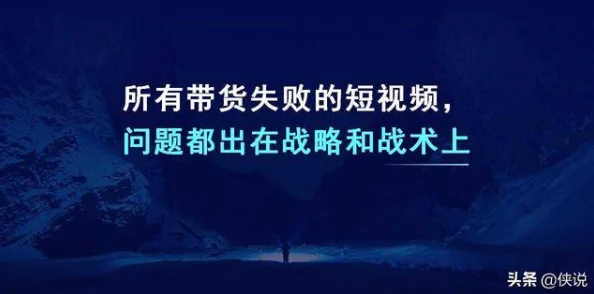 所有带货失败的短视频，
问题都出在战略和战术上

头条 @侠说